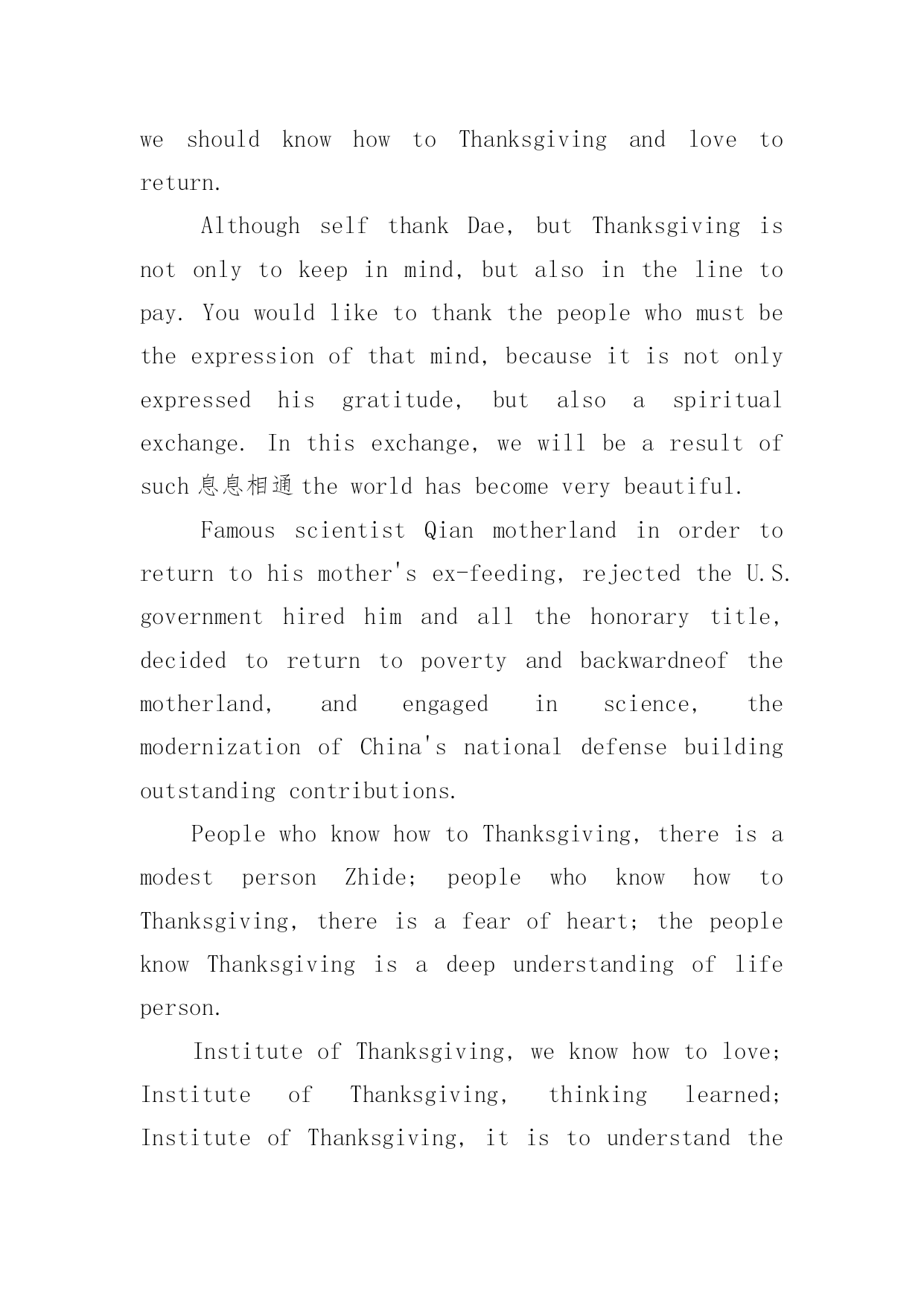 we should know how to Thanksgiving and love to return.

Although self thank Dae, but Thanksgiving is not only to keep in mind, but also in the line to pay. You would like to thank the people who must be the expression of that mind, because it is not only expressed his gratitude, but also a spiritual exchange. In this exchange, we will be a result of such 息息相通 the world has become very beautiful.

Famous scientist Qian motherland in order to return to his mother's ex-feeding, rejected the U.S. government hired him and all the honorary title, decided to return to poverty and backwardneof the motherland, and engaged in science, the modernization of China's national defense building outstanding contributions.

People who know how to Thanksgiving, there is a modest person Zhide; people who know how to Thanksgiving, there is a fear of heart; the people know Thanksgiving is a deep understanding of life person.

Institute of Thanksgiving, we know how to love; Institute of Thanksgiving, thinking learned; Institute of Thanksgiving, it is to understand the